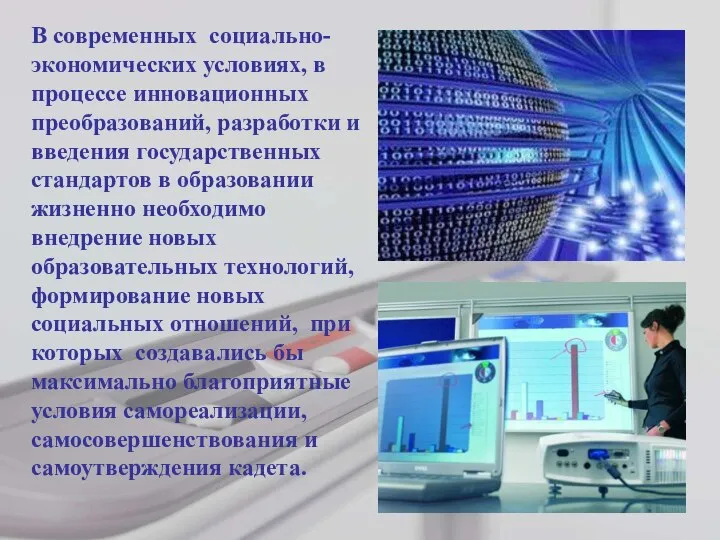 В современных социально-экономических условиях, в процессе инновационных преобразований, разработки и введения государственных стандартов в образовании жизненно необходимо внедрение новых образовательных технологий, формирование новых социальных отношений, при которых создавались бы максимально благоприятные условия самореализации, самосовершенствования и самоутверждения кадета.